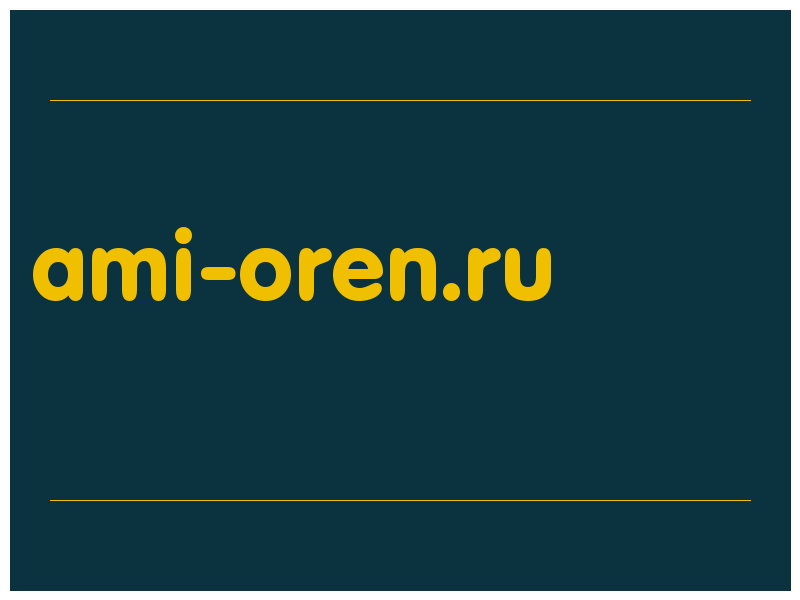 ami-oren.ru